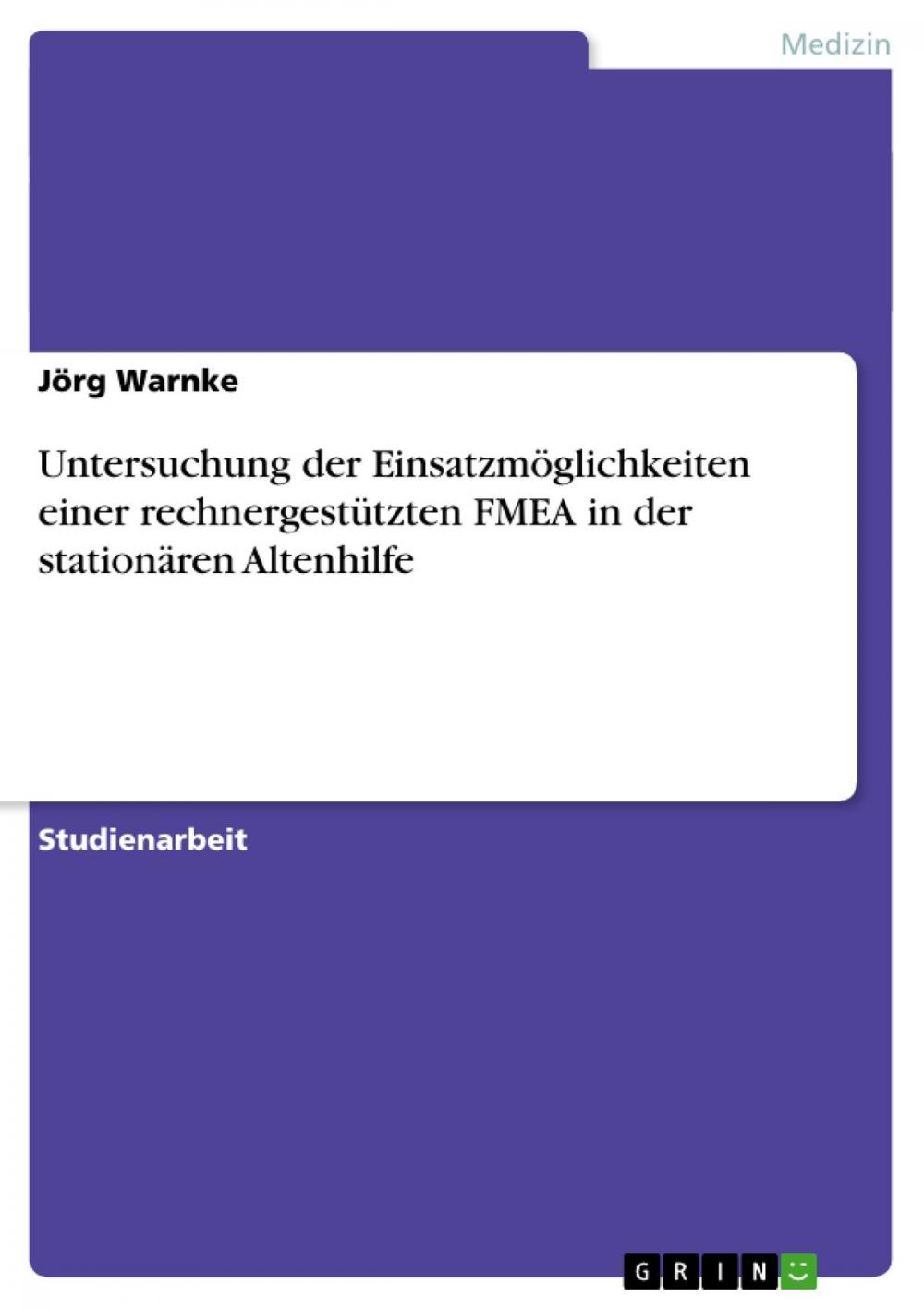 Medizin

Jörg Warnke

Untersuchung der Einsatzmöglichkeiten einer rechnergestützten FMEA in der stationären Altenhilfe

Studienarbeit

GRIN